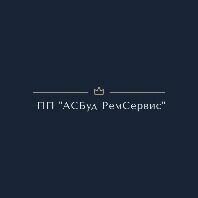 ПП "АСБуд РемСервис"